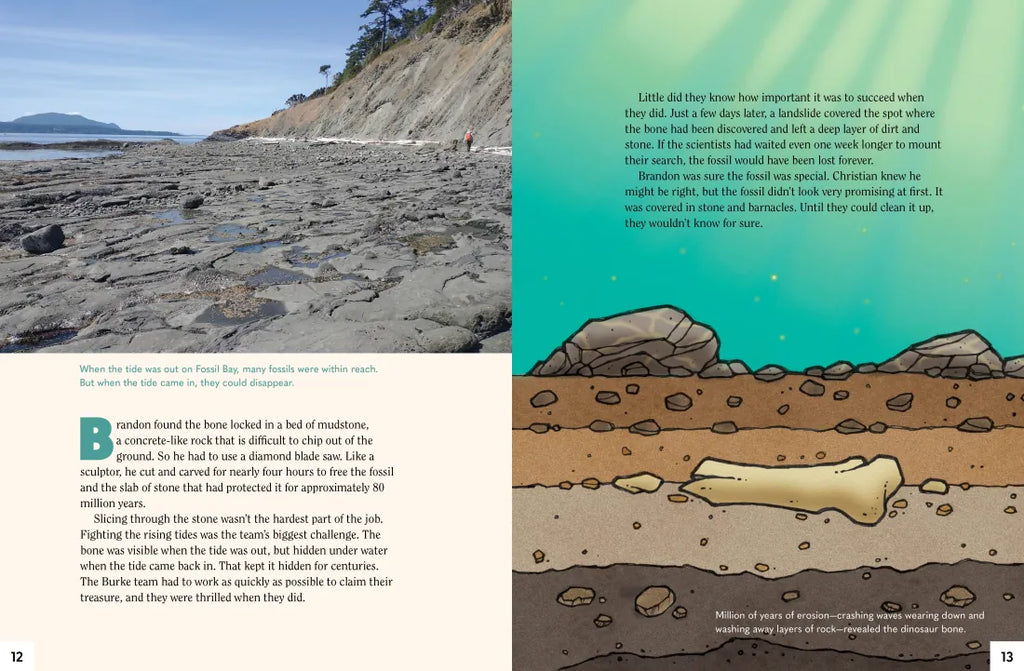 When the tide was out on Fossil Bay, many fossils were within reach. But when the tide came in, they could disappear.

Brandon found the bone locked in a bed of mudstone, a concrete-like rock that is difficult to chip out of the ground. So he had to use a diamond blade saw. Like a sculptor, he cut and carved for nearly four hours to free the fossil and the slab of stone that had protected it for approximately 80 million years.

Slicing through the stone wasn't the hardest part of the job. Fighting the rising tides was the team's biggest challenge. The bone was visible when the tide was out, but hidden under water when the tide came back in. That kept it hidden for centuries. The Burke team had to work as quickly as possible to claim their treasure, and they were thrilled when they did.

12

Little did they know how important it was to succeed when they did. Just a few days later, a landslide covered the spot where the bone had been discovered and left a deep layer of dirt and stone. If the scientists had waited even one week longer to mount their search, the fossil would have been lost forever.

Brandon was sure the fossil was special. Christian knew he might be right, but the fossil didn't look very promising at first. It was covered in stone and barnacles. Until they could clean it up, they wouldn't know for sure.

Million of years of erosion—crashing waves wearing down and washing away layers of rock—revealed the dinosaur bone.

13